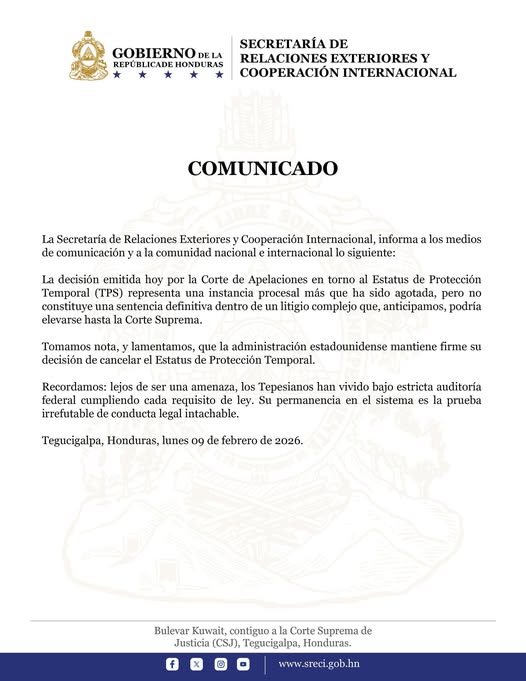 GOBIERNO DE LA
REPÚBLICA DE HONDURAS

SECRETARÍA DE
RELACIONES EXTERIORES Y
COOPERACIÓN INTERNACIONAL

COMUNICADO

La Secretaría de Relaciones Exteriores y Cooperación Internacional, informa a los medios de comunicación y a la comunidad nacional e internacional lo siguiente:

La decisión emitida hoy por la Corte de Apelaciones en torno al Estatus de Protección Temporal (TPS) representa una instancia procesal más que ha sido agotada, pero no constituye una sentencia definitiva dentro de un litigio complejo que, anticipamos, podría elevarse hasta la Corte Suprema.

Tomamos nota, y lamentamos, que la administración estadounidense mantiene firme su decisión de cancelar el Estatus de Protección Temporal.

Recordamos: lejos de ser una amenaza, los Tepesianos han vivido bajo estricta auditoría federal cumpliendo cada requisito de ley. Su permanencia en el sistema es la prueba irrefutable de conducta legal intachable.

Tegucigalpa, Honduras, lunes 09 de febrero de 2026.

Bulevar Kuwait, contiguo a la Corte Suprema de Justicia (CSJ), Tegucigalpa, Honduras.

www.sreci.gob.hn